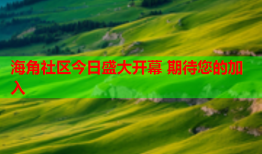 海角社区今日盛大开幕 期待您的加入